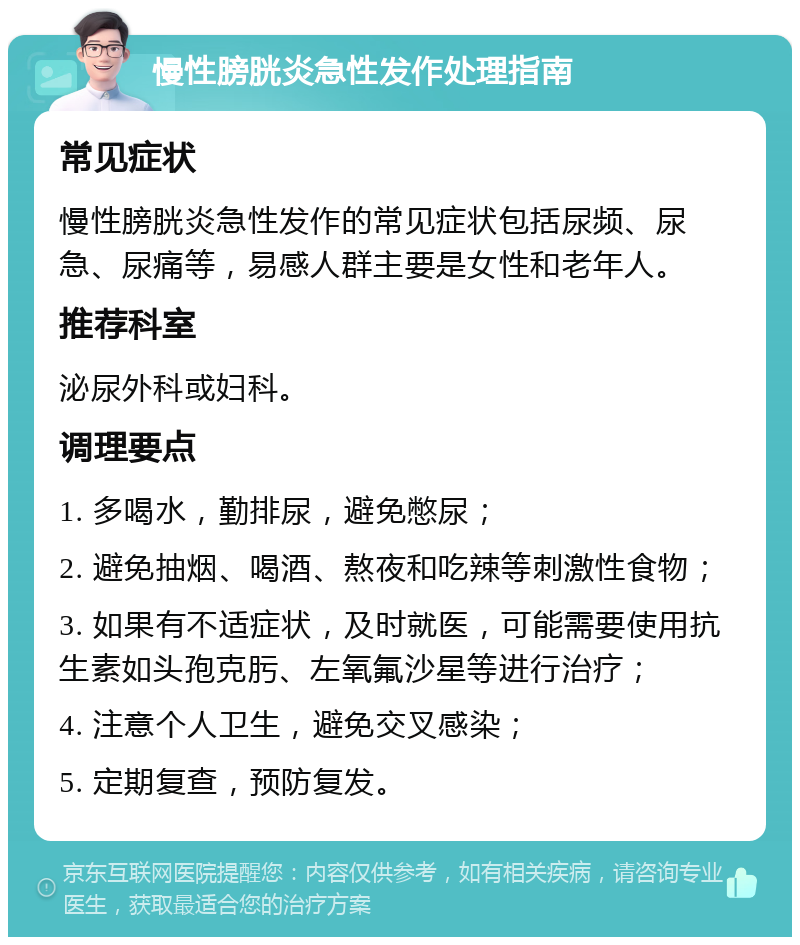 慢性膀胱炎急性发作处理指南

常见症状

慢性膀胱炎急性发作的常见症状包括尿频、尿急、尿痛等，易感人群主要是女性和老年人。

推荐科室

泌尿外科或妇科。

调理要点

1. 多喝水，勤排尿，避免憋尿；

2. 避免抽烟、喝酒、熬夜和吃辣等刺激性食物；

3. 如果有不适症状，及时就医，可能需要使用抗生素如头孢克肟、左氧氟沙星等进行治疗；

4. 注意个人卫生，避免交叉感染；

5. 定期复查，预防复发。

京东互联网医院提醒您：内容仅供参考，如有相关疾病，请咨询专业医生，获取最适合您的治疗方案